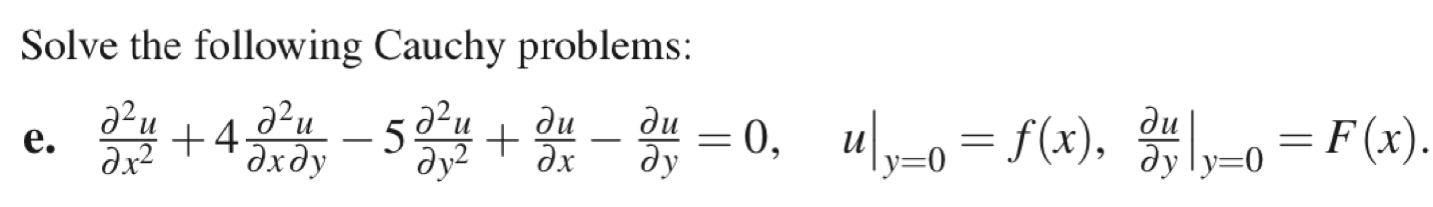 Solve the following Cauchy problems:

e. $\frac{\partial^2 u}{\partial x^2} + 4\frac{\partial^2 u}{\partial x \partial y} - 5\frac{\partial^2 u}{\partial y^2} + \frac{\partial u}{\partial x} - \frac{\partial u}{\partial y} = 0, \quad u\big|_{y=0} = f(x), \ \frac{\partial u}{\partial y}\big|_{y=0} = F(x).$